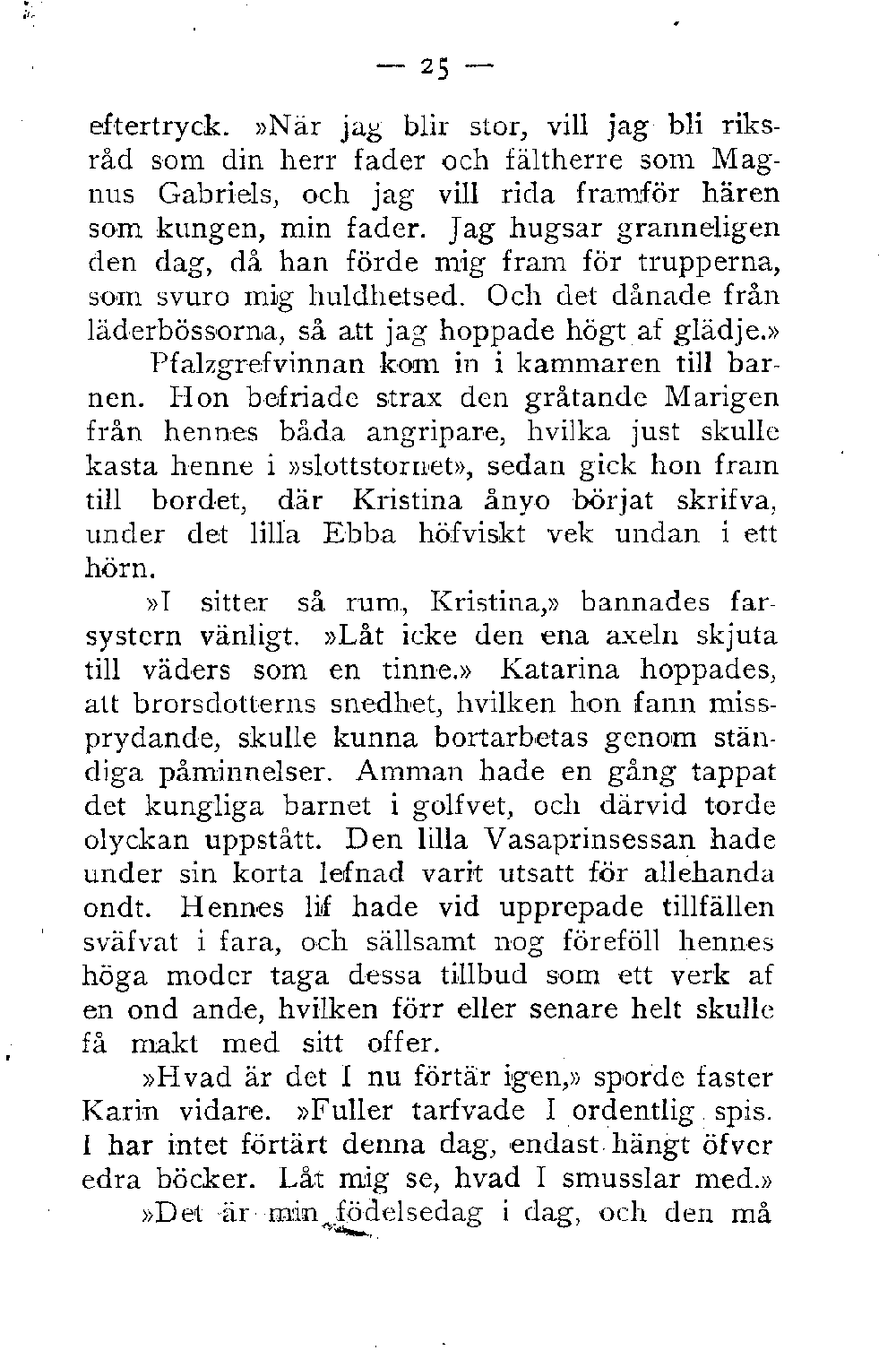 — 25 —

eftertryck. »När jag blir stor, vill jag bli riksråd som din herr fader och fältherre som Magnus Gabriels, och jag vill rida framför hären som kungen, min fader. Jag hugsar granneligen den dag, då han förde mig fram för trupperna, som svuro mig huldhetsed. Och det dånade från läderbössorna, så att jag hoppade högt af glädje.»

Pfalzgrefvinnan kom in i kammaren till barnen. Hon befriade strax den gråtande Marigen från hennes båda angripare, hvilka just skulle kasta henne i »slottstornet», sedan gick hon fram till bordet, där Kristina ånyo börjat skrifva, under det lilla Ebba höfviskt vek undan i ett hörn.

»I sitter så rum, Kristina,» bannades farsystern vänligt. »Låt icke den ena axeln skjuta till väders som en tinne.» Katarina hoppades, att brorsdotterns snedhet, hvilken hon fann missprydande, skulle kunna bortarbetas genom ständiga påminnelser. Amman hade en gång tappat det kungliga barnet i golfvet, och därvid torde olyckan uppstått. Den lilla Vasaprinsessan hade under sin korta lefnad varit utsatt för allehanda ondt. Hennes lif hade vid upprepade tillfällen sväfvat i fara, och sällsamt nog föreföll hennes höga moder taga dessa tillbud som ett verk af en ond ande, hvilken förr eller senare helt skulle få makt med sitt offer.

»Hvad är det I nu förtär igen,» sporde faster Karin vidare. »Fuller tarfvade I ordentlig spis. I har intet förtärt denna dag, endast hängt öfver edra böcker. Låt mig se, hvad I smusslar med.»

»Det är min födelsedag i dag, och den må